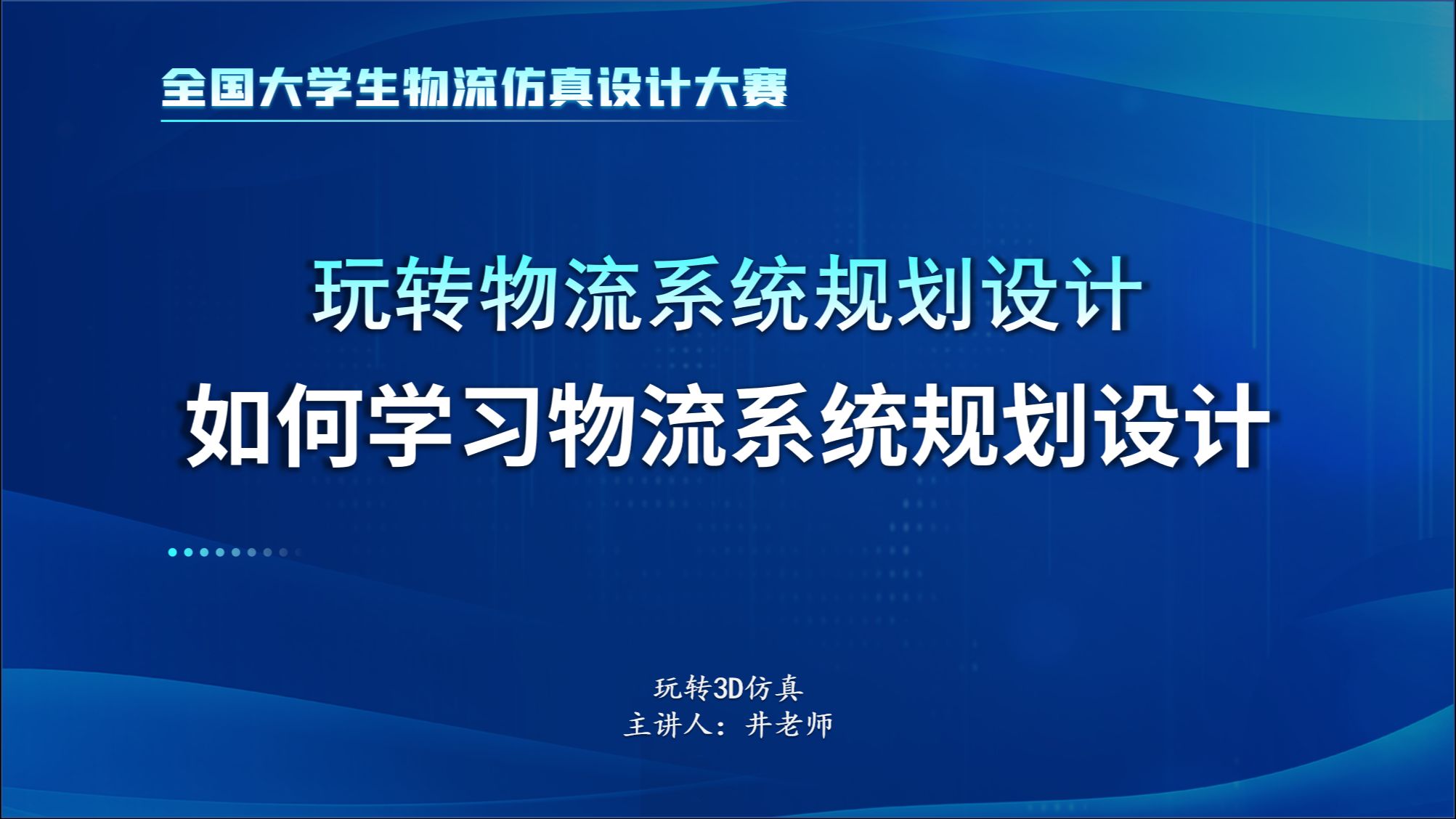 全国大学生物流仿真设计大赛

玩转物流系统规划设计

如何学习物流系统规划设计

玩转3D仿真
主讲人：井老师